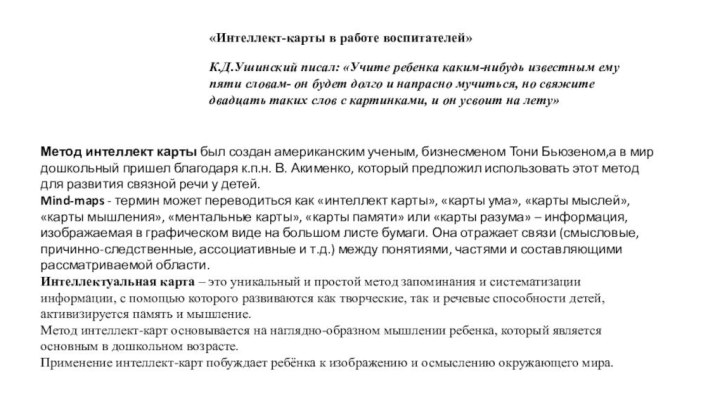 «Интеллект-карты в работе воспитателей»

К.Д.Ушинский писал: «Учите ребенка каким-нибудь известным ему пяти словам- он будет долго и напрасно мучиться, но свяжите двадцать таких слов с картинками, и он усвоит на лету»

Метод интеллект карты был создан американским ученым, бизнесменом Тони Бьюзеном,а в мир дошкольный пришел благодаря к.п.н. В. Акименко, который предложил использовать этот метод для развития связной речи у детей.
Mind-maps - термин может переводиться как «интеллект карты», «карты ума», «карты мыслей», «карты мышления», «ментальные карты», «карты памяти» или «карты разума» – информация, изображаемая в графическом виде на большом листе бумаги. Она отражает связи (смысловые, причинно-следственные, ассоциативные и т.д.) между понятиями, частями и составляющими рассматриваемой области.
Интеллектуальная карта – это уникальный и простой метод запоминания и систематизации информации, с помощью которого развиваются как творческие, так и речевые способности детей, активизируется память и мышление.
Метод интеллект-карт основывается на наглядно-образном мышлении ребенка, который является основным в дошкольном возрасте.
Применение интеллект-карт побуждает ребёнка к изображению и осмыслению окружающего мира.